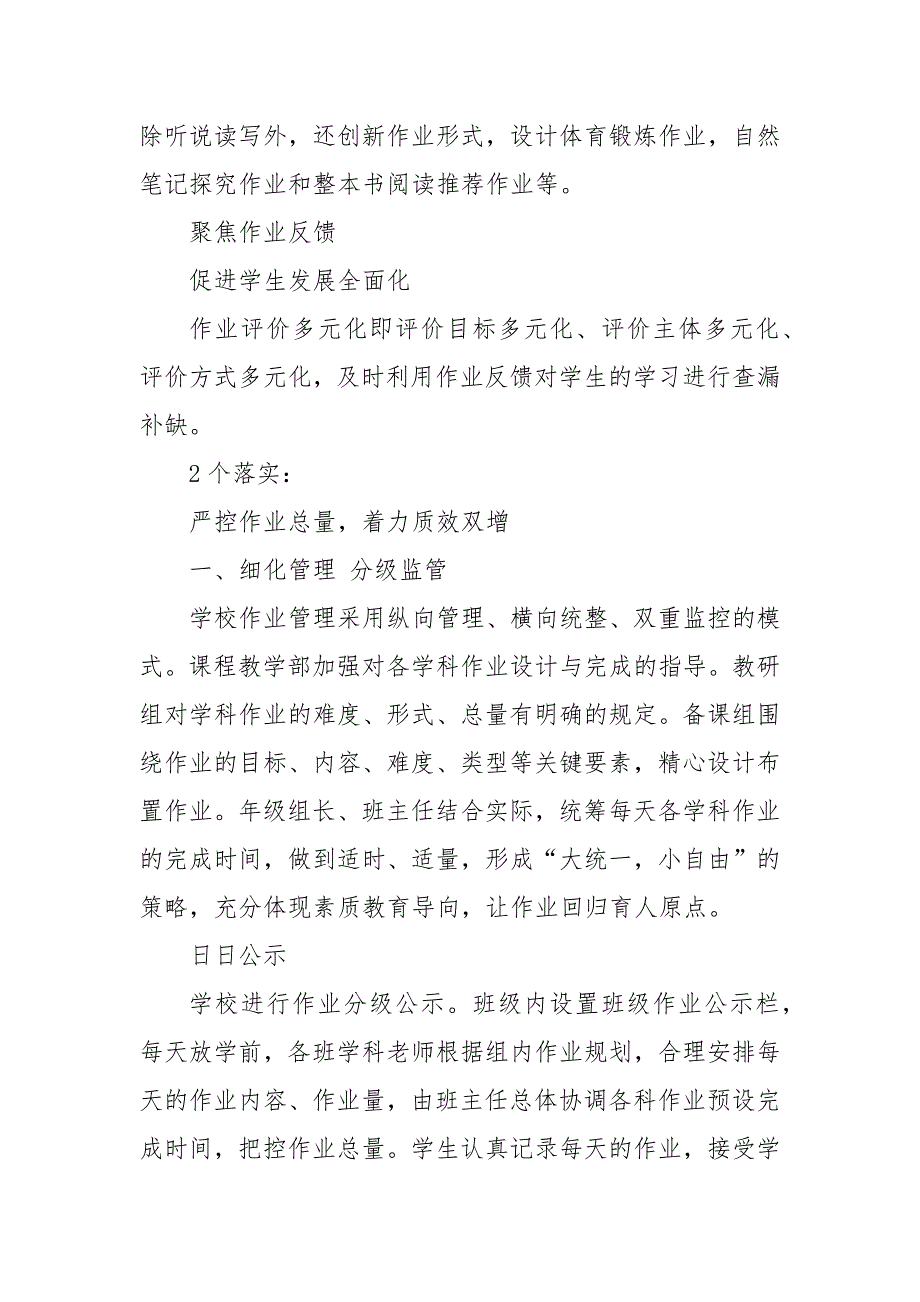 除听说读写外，还创新作业形式，设计体育锻炼作业，自然笔记探究作业和整本书阅读推荐作业等。

聚焦作业反馈

促进学生发展全面化

作业评价多元化即评价目标多元化、评价主体多元化、评价方式多元化，及时利用作业反馈对学生的学习进行查漏补缺。

2个落实：

严控作业总量，着力质效双增

一、细化管理 分级监管

学校作业管理采用纵向管理、横向统整、双重监控的模式。课程教学部加强对各学科作业设计与完成的指导。教研组对学科作业的难度、形式、总量有明确的规定。备课组围绕作业的目标、内容、难度、类型等关键要素，精心设计布置作业。年级组长、班主任结合实际，统筹每天各学科作业的完成时间，做到适时、适量，形成“大统一，小自由”的策略，充分体现素质教育导向，让作业回归育人原点。

日日公示

学校进行作业分级公示。班级内设置班级作业公示栏，每天放学前，各班学科老师根据组内作业规划，合理安排每天的作业内容、作业量，由班主任总体协调各科作业预设完成时间，把控作业总量。学生认真记录每天的作业，接受学